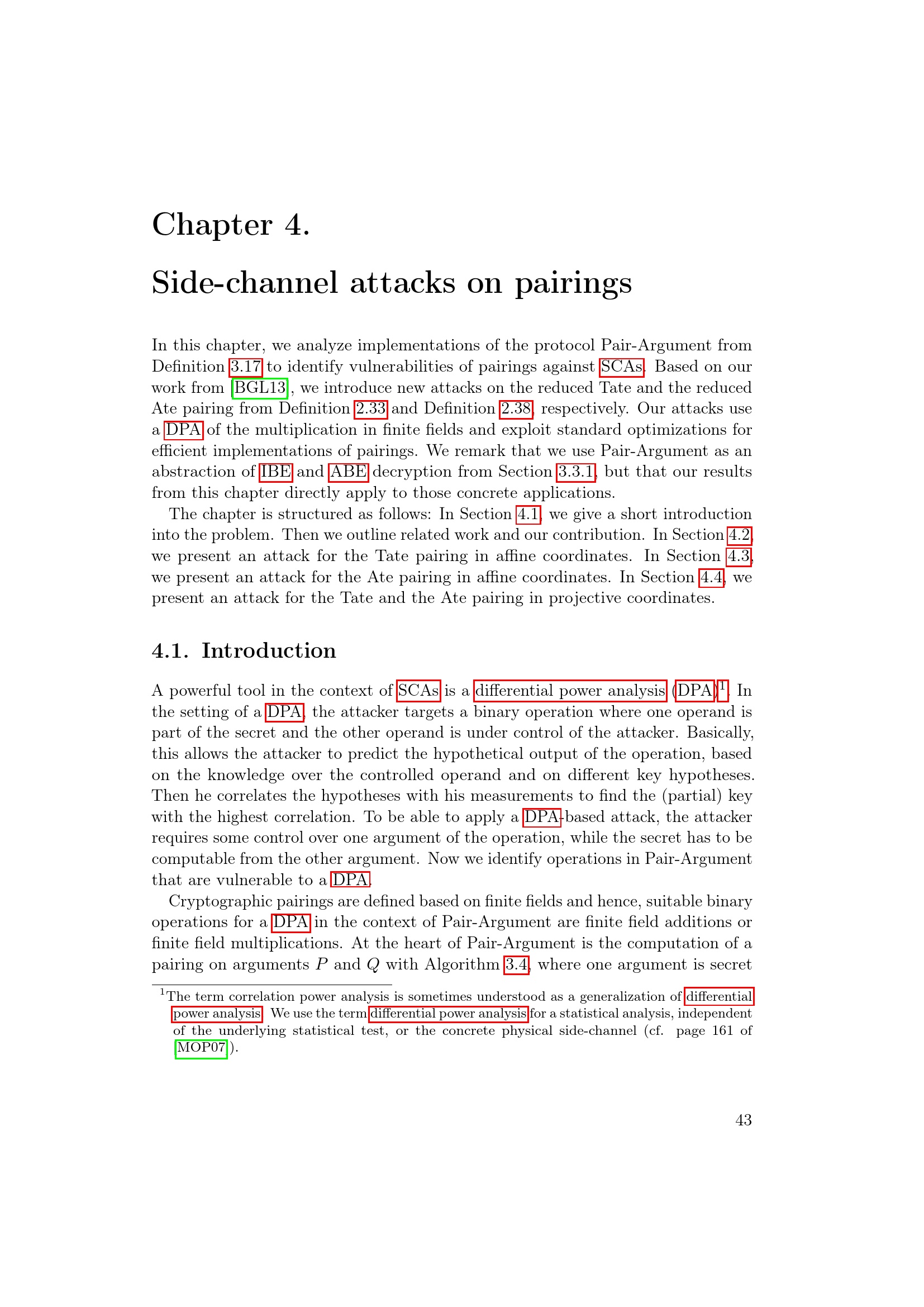 Chapter 4.

Side-channel attacks on pairings

In this chapter, we analyze implementations of the protocol Pair-Argument from Definition 3.17 to identify vulnerabilities of pairings against SCAs. Based on our work from [BGL13], we introduce new attacks on the reduced Tate and the reduced Ate pairing from Definition 2.33 and Definition 2.38, respectively. Our attacks use a DPA of the multiplication in finite fields and exploit standard optimizations for efficient implementations of pairings. We remark that we use Pair-Argument as an abstraction of IBE and ABE decryption from Section 3.3.1, but that our results from this chapter directly apply to those concrete applications.

The chapter is structured as follows: In Section 4.1, we give a short introduction into the problem. Then we outline related work and our contribution. In Section 4.2, we present an attack for the Tate pairing in affine coordinates. In Section 4.3, we present an attack for the Ate pairing in affine coordinates. In Section 4.4, we present an attack for the Tate and the Ate pairing in projective coordinates.

4.1. Introduction

A powerful tool in the context of SCAs is a differential power analysis (DPA)$^1$. In the setting of a DPA, the attacker targets a binary operation where one operand is part of the secret and the other operand is under control of the attacker. Basically, this allows the attacker to predict the hypothetical output of the operation, based on the knowledge over the controlled operand and on different key hypotheses. Then he correlates the hypotheses with his measurements to find the (partial) key with the highest correlation. To be able to apply a DPA-based attack, the attacker requires some control over one argument of the operation, while the secret has to be computable from the other argument. Now we identify operations in Pair-Argument that are vulnerable to a DPA.

Cryptographic pairings are defined based on finite fields and hence, suitable binary operations for a DPA in the context of Pair-Argument are finite field additions or finite field multiplications. At the heart of Pair-Argument is the computation of a pairing on arguments $P$ and $Q$ with Algorithm 3.4, where one argument is secret

$^1$The term correlation power analysis is sometimes understood as a generalization of differential power analysis. We use the term differential power analysis for a statistical analysis, independent of the underlying statistical test, or the concrete physical side-channel (cf. page 161 of [MOP07]).

43